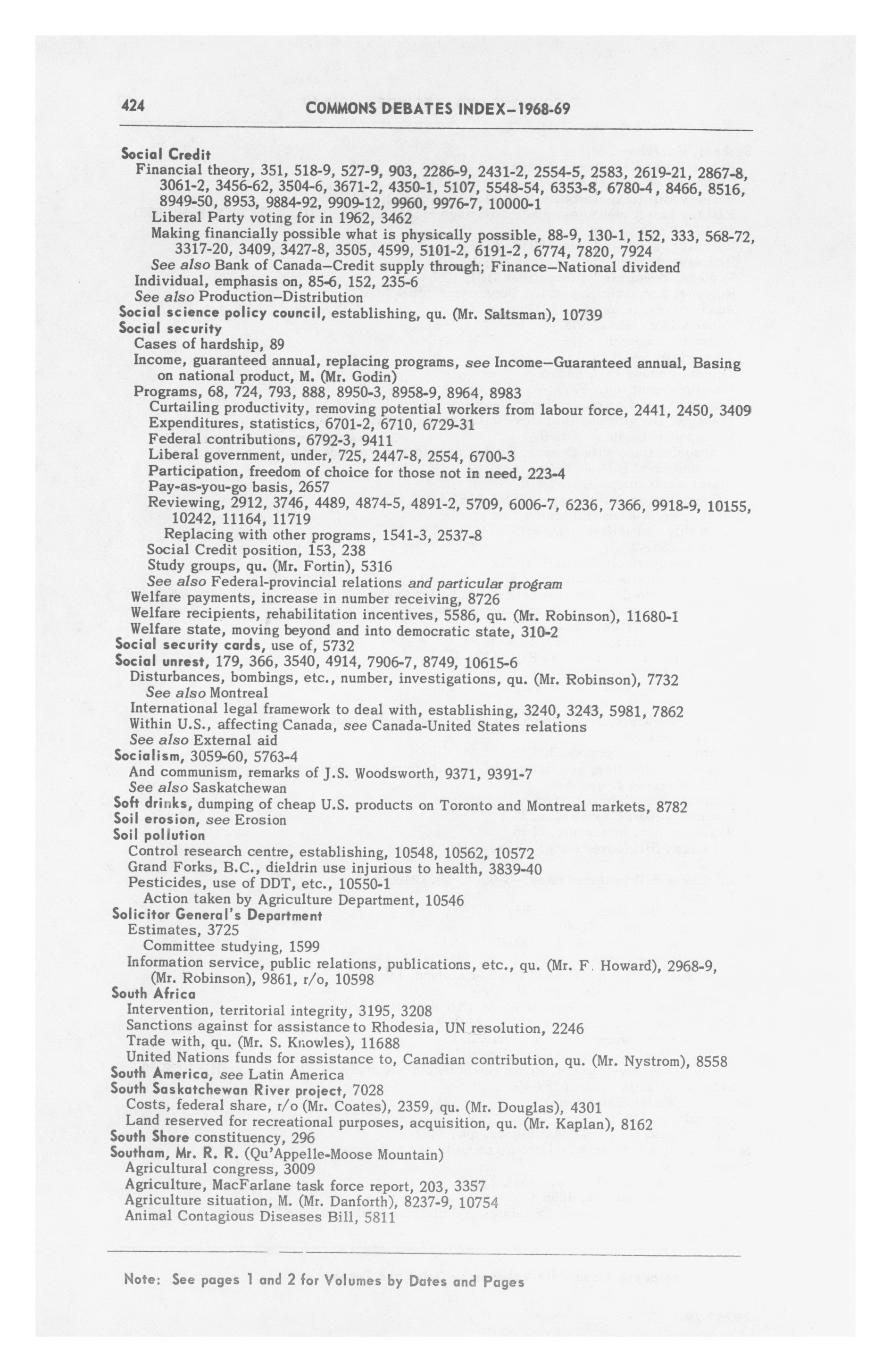 424 COMMONS DEBATES INDEX–1968-69

Social Credit
Financial theory, 351, 518-9, 527-9, 903, 2286-9, 2431-2, 2554-5, 2583, 2619-21, 2867-8, 3061-2, 3456-62, 3504-6, 3671-2, 4350-1, 5107, 5548-54, 6353-8, 6780-4, 8466, 8516, 8949-50, 8953, 9884-92, 9909-12, 9960, 9976-7, 10000-1
Liberal Party voting for in 1962, 3462
Making financially possible what is physically possible, 88-9, 130-1, 152, 333, 568-72, 3317-20, 3409, 3427-8, 3505, 4599, 5101-2, 6191-2, 6774, 7820, 7924
See also Bank of Canada–Credit supply through; Finance–National dividend
Individual, emphasis on, 85-6, 152, 235-6
See also Production–Distribution
Social science policy council, establishing, qu. (Mr. Saltsman), 10739
Social security
Cases of hardship, 89
Income, guaranteed annual, replacing programs, see Income–Guaranteed annual, Basing on national product, M. (Mr. Godin)
Programs, 68, 724, 793, 888, 8950-3, 8958-9, 8964, 8983
Curtailing productivity, removing potential workers from labour force, 2441, 2450, 3409
Expenditures, statistics, 6701-2, 6710, 6729-31
Federal contributions, 6792-3, 9411
Liberal government, under, 725, 2447-8, 2554, 6700-3
Participation, freedom of choice for those not in need, 223-4
Pay-as-you-go basis, 2657
Reviewing, 2912, 3746, 4489, 4874-5, 4891-2, 5709, 6006-7, 6236, 7366, 9918-9, 10155, 10242, 11164, 11719
Replacing with other programs, 1541-3, 2537-8
Social Credit position, 153, 238
Study groups, qu. (Mr. Fortin), 5316
See also Federal-provincial relations and particular program
Welfare payments, increase in number receiving, 8726
Welfare recipients, rehabilitation incentives, 5586, qu. (Mr. Robinson), 11680-1
Welfare state, moving beyond and into democratic state, 310-2
Social security cards, use of, 5732
Social unrest, 179, 366, 3540, 4914, 7906-7, 8749, 10615-6
Disturbances, bombings, etc., number, investigations, qu. (Mr. Robinson), 7732
See also Montreal
International legal framework to deal with, establishing, 3240, 3243, 5981, 7862
Within U.S., affecting Canada, see Canada-United States relations
See also External aid
Socialism, 3059-60, 5763-4
And communism, remarks of J.S. Woodsworth, 9371, 9391-7
See also Saskatchewan
Soft drinks, dumping of cheap U.S. products on Toronto and Montreal markets, 8782
Soil erosion, see Erosion
Soil pollution
Control research centre, establishing, 10548, 10562, 10572
Grand Forks, B.C., dieldrin use injurious to health, 3839-40
Pesticides, use of DDT, etc., 10550-1
Action taken by Agriculture Department, 10546
Solicitor General's Department
Estimates, 3725
Committee studying, 1599
Information service, public relations, publications, etc., qu. (Mr. F. Howard), 2968-9, (Mr. Robinson), 9861, r/o, 10598
South Africa
Intervention, territorial integrity, 3195, 3208
Sanctions against for assistance to Rhodesia, UN resolution, 2246
Trade with, qu. (Mr. S. Knowles), 11688
United Nations funds for assistance to, Canadian contribution, qu. (Mr. Nystrom), 8558
South America, see Latin America
South Saskatchewan River project, 7028
Costs, federal share, r/o (Mr. Coates), 2359, qu. (Mr. Douglas), 4301
Land reserved for recreational purposes, acquisition, qu. (Mr. Kaplan), 8162
South Shore constituency, 296
Southam, Mr. R. R. (Qu'Appelle-Moose Mountain)
Agricultural congress, 3009
Agriculture, MacFarlane task force report, 203, 3357
Agriculture situation, M. (Mr. Danforth), 8237-9, 10754
Animal Contagious Diseases Bill, 5811

Note: See pages 1 and 2 for Volumes by Dates and Pages